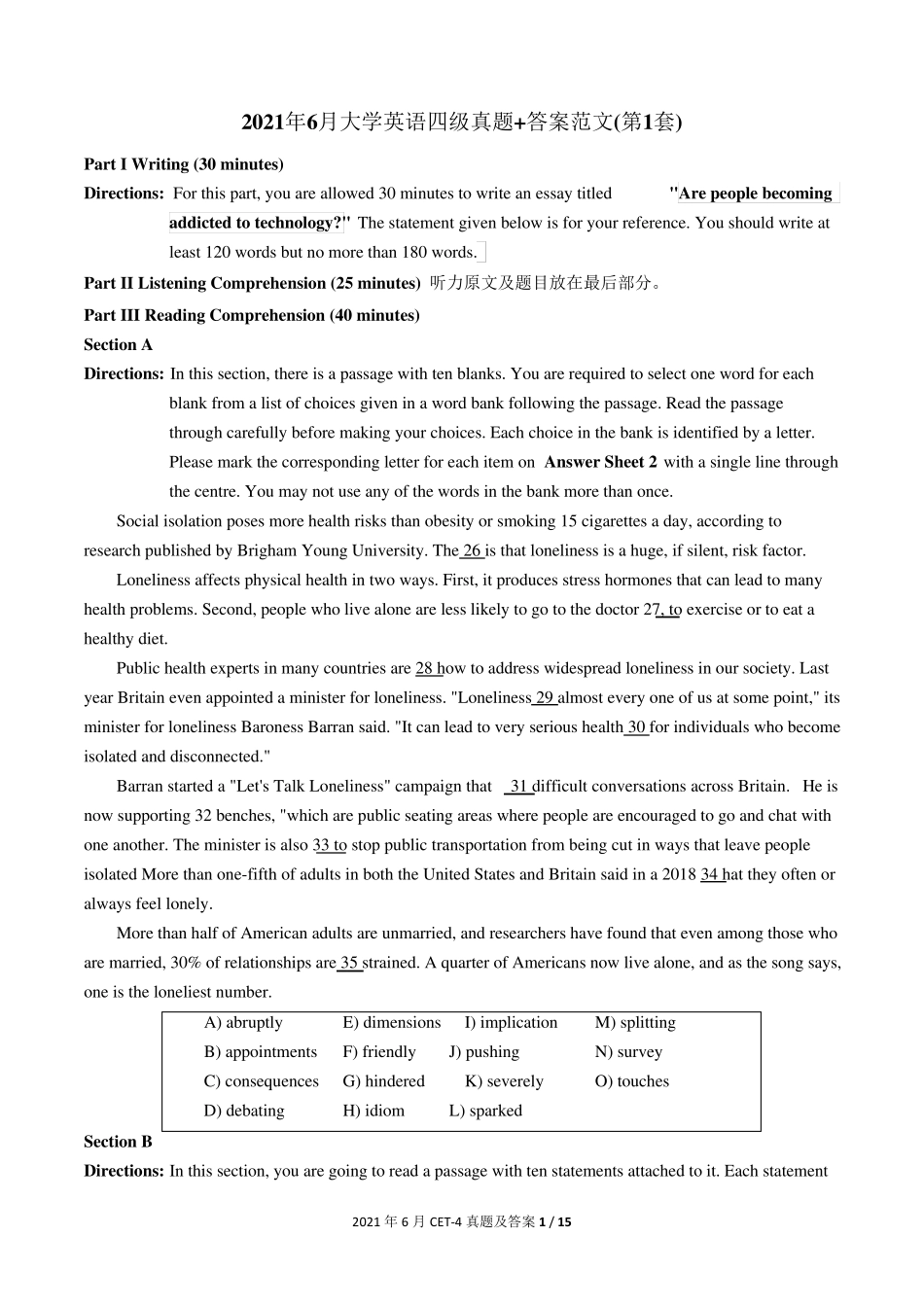 2021年6月大学英语四级真题+答案范文(第1套)

Part I Writing (30 minutes)

Directions: For this part, you are allowed 30 minutes to write an essay titled "Are people becoming addicted to technology?" The statement given below is for your reference. You should write at least 120 words but no more than 180 words.

Part II Listening Comprehension (25 minutes) 听力原文及题目放在最后部分。

Part III Reading Comprehension (40 minutes)

Section A

Directions: In this section, there is a passage with ten blanks. You are required to select one word for each blank from a list of choices given in a word bank following the passage. Read the passage through carefully before making your choices. Each choice in the bank is identified by a letter. Please mark the corresponding letter for each item on Answer Sheet 2 with a single line through the centre. You may not use any of the words in the bank more than once.

Social isolation poses more health risks than obesity or smoking 15 cigarettes a day, according to research published by Brigham Young University. The 26 is that loneliness is a huge, if silent, risk factor.

Loneliness affects physical health in two ways. First, it produces stress hormones that can lead to many health problems. Second, people who live alone are less likely to go to the doctor 27, to exercise or to eat a healthy diet.

Public health experts in many countries are 28 how to address widespread loneliness in our society. Last year Britain even appointed a minister for loneliness. "Loneliness 29 almost every one of us at some point," its minister for loneliness Baroness Barran said. "It can lead to very serious health 30 for individuals who become isolated and disconnected."

Barran started a "Let's Talk Loneliness" campaign that 31 difficult conversations across Britain. He is now supporting 32 benches, "which are public seating areas where people are encouraged to go and chat with one another. The minister is also 33 to stop public transportation from being cut in ways that leave people isolated More than one-fifth of adults in both the United States and Britain said in a 2018 34 hat they often or always feel lonely.

More than half of American adults are unmarried, and researchers have found that even among those who are married, 30% of relationships are 35 strained. A quarter of Americans now live alone, and as the song says, one is the loneliest number.

A) abruptly E) dimensions I) implication M) splitting
B) appointments F) friendly J) pushing N) survey
C) consequences G) hindered K) severely O) touches
D) debating H) idiom L) sparked

Section B

Directions: In this section, you are going to read a passage with ten statements attached to it. Each statement

2021年6月CET-4真题及答案1 / 15